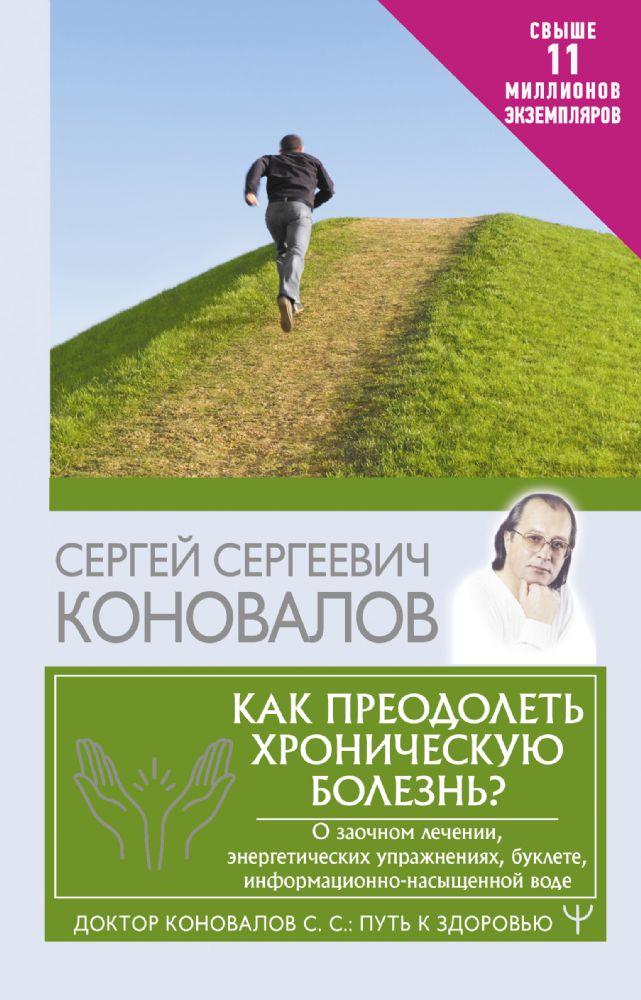 СВЫШЕ
11
МИЛЛИОНОВ
ЭКЗЕМПЛЯРОВ

СЕРГЕЙ СЕРГЕЕВИЧ
КОНОВАЛОВ

КАК ПРЕОДОЛЕТЬ ХРОНИЧЕСКУЮ БОЛЕЗНЬ?

О заочном лечении, энергетических упражнениях, буклете, информационно-насыщенной воде

ДОКТОР КОНОВАЛОВ С. С.: ПУТЬ К ЗДОРОВЬЮ Ψ